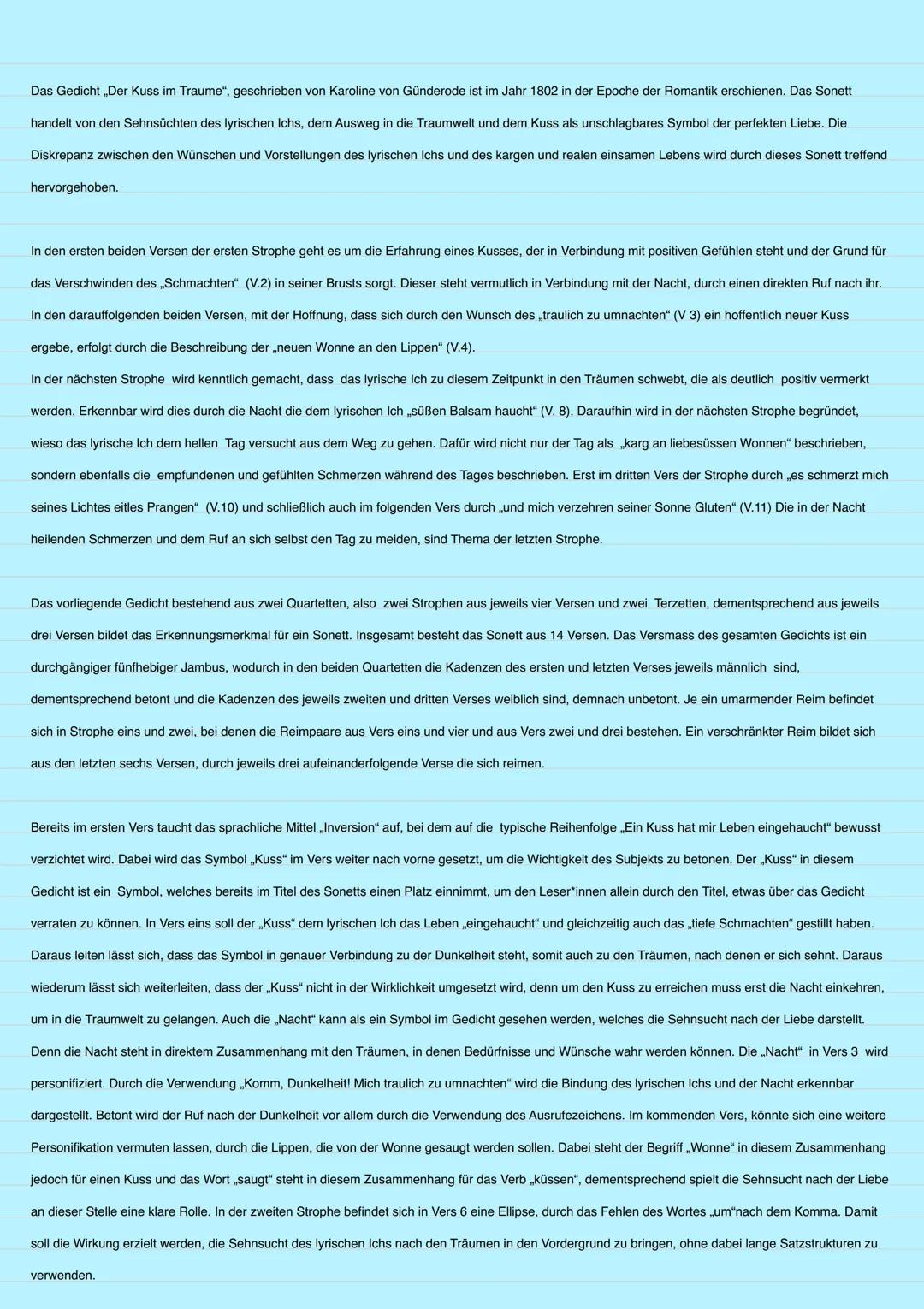 Das Gedicht „Der Kuss im Traume“, geschrieben von Karoline von Günderode ist im Jahr 1802 in der Epoche der Romantik erschienen. Das Sonett handelt von den Sehnsüchten des lyrischen Ichs, dem Ausweg in die Traumwelt und dem Kuss als unschlagbares Symbol der perfekten Liebe. Die Diskrepanz zwischen den Wünschen und Vorstellungen des lyrischen Ichs und des kargen und realen einsamen Lebens wird durch dieses Sonett treffend hervorgehoben.

In den ersten beiden Versen der ersten Strophe geht es um die Erfahrung eines Kusses, der in Verbindung mit positiven Gefühlen steht und der Grund für das Verschwinden des „Schmachten“ (V.2) in seiner Brusts sorgt. Dieser steht vermutlich in Verbindung mit der Nacht, durch einen direkten Ruf nach ihr. In den darauffolgenden beiden Versen, mit der Hoffnung, dass sich durch den Wunsch des „traulich zu umnachten“ (V 3) ein hoffentlich neuer Kuss ergebe, erfolgt durch die Beschreibung der „neuen Wonne an den Lippen“ (V.4).
In der nächsten Strophe wird kenntlich gemacht, dass das lyrische Ich zu diesem Zeitpunkt in den Träumen schwebt, die als deutlich positiv vermerkt werden. Erkennbar wird dies durch die Nacht die dem lyrischen Ich „süßen Balsam haucht“ (V. 8). Daraufhin wird in der nächsten Strophe begründet, wieso das lyrische Ich dem hellen Tag versucht aus dem Weg zu gehen. Dafür wird nicht nur der Tag als „karg an liebesüssen Wonnen“ beschrieben, sondern ebenfalls die empfundenen und gefühlten Schmerzen während des Tages beschrieben. Erst im dritten Vers der Strophe durch „es schmerzt mich seines Lichtes eitles Prangen“ (V.10) und schließlich auch im folgenden Vers durch „und mich verzehren seiner Sonne Gluten“ (V.11) Die in der Nacht heilenden Schmerzen und dem Ruf an sich selbst den Tag zu meiden, sind Thema der letzten Strophe.

Das vorliegende Gedicht bestehend aus zwei Quartetten, also zwei Strophen aus jeweils vier Versen und zwei Terzetten, dementsprechend aus jeweils drei Versen bildet das Erkennungsmerkmal für ein Sonett. Insgesamt besteht das Sonett aus 14 Versen. Das Versmass des gesamten Gedichts ist ein durchgängiger fünfhebiger Jambus, wodurch in den beiden Quartetten die Kadenzen des ersten und letzten Verses jeweils männlich sind, dementsprechend betont und die Kadenzen des jeweils zweiten und dritten Verses weiblich sind, demnach unbetont. Je ein umarmender Reim befindet sich in Strophe eins und zwei, bei denen die Reimpaare aus Vers eins und vier und aus Vers zwei und drei bestehen. Ein verschränkter Reim bildet sich aus den letzten sechs Versen, durch jeweils drei aufeinanderfolgende Verse die sich reimen.

Bereits im ersten Vers taucht das sprachliche Mittel „Inversion“ auf, bei dem auf die typische Reihenfolge „Ein Kuss hat mir Leben eingehaucht“ bewusst verzichtet wird. Dabei wird das Symbol „Kuss“ im Vers weiter nach vorne gesetzt, um die Wichtigkeit des Subjekts zu betonen. Der „Kuss“ in diesem Gedicht ist ein Symbol, welches bereits im Titel des Sonetts einen Platz einnimmt, um den Leser*innen allein durch den Titel, etwas über das Gedicht verraten zu können. In Vers eins soll der „Kuss“ dem lyrischen Ich das Leben „eingehaucht“ und gleichzeitig auch das „tiefe Schmachten“ gestillt haben. Daraus leiten lässt sich, dass das Symbol in genauer Verbindung zu der Dunkelheit steht, somit auch zu den Träumen, nach denen er sich sehnt. Daraus wiederum lässt sich weiterleiten, dass der „Kuss“ nicht in der Wirklichkeit umgesetzt wird, denn um den Kuss zu erreichen muss erst die Nacht einkehren, um in die Traumwelt zu gelangen. Auch die „Nacht“ kann als ein Symbol im Gedicht gesehen werden, welches die Sehnsucht nach der Liebe darstellt. Denn die Nacht steht in direktem Zusammenhang mit den Träumen, in denen Bedürfnisse und Wünsche wahr werden können. Die „Nacht“ in Vers 3 wird personifiziert. Durch die Verwendung „Komm, Dunkelheit! Mich traulich zu umnachten“ wird die Bindung des lyrischen Ichs und der Nacht erkennbar dargestellt. Betont wird der Ruf nach der Dunkelheit vor allem durch die Verwendung des Ausrufezeichens. Im kommenden Vers, könnte sich eine weitere Personifikation vermuten lassen, durch die Lippen, die von der Wonne gesaugt werden sollen. Dabei steht der Begriff „Wonne“ in diesem Zusammenhang jedoch für einen Kuss und das Wort „saugt“ steht in diesem Zusammenhang für das Verb „küssen“, dementsprechend spielt die Sehnsucht nach der Liebe an dieser Stelle eine klare Rolle. In der zweiten Strophe befindet sich in Vers 6 eine Ellipse, durch das Fehlen des Wortes „um“nach dem Komma. Damit soll die Wirkung erzielt werden, die Sehnsucht des lyrischen Ichs nach den Träumen in den Vordergrund zu bringen, ohne dabei lange Satzstrukturen zu verwenden.